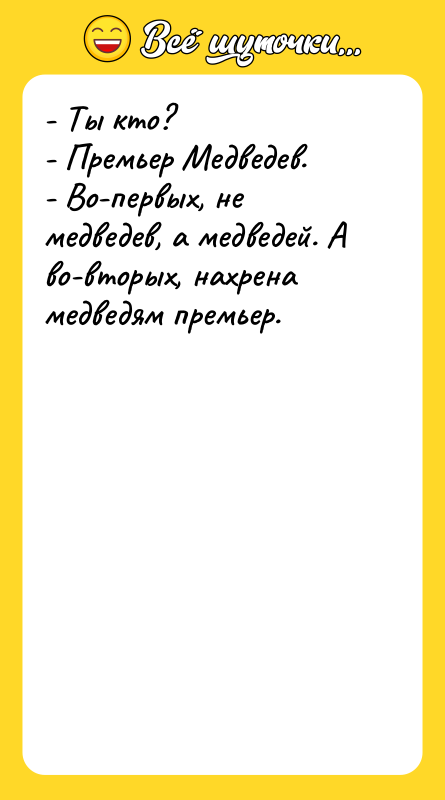 Всё шуточки...

- Ты кто?
- Премьер Медведев.
- Во-первых, не медведев, а медведей. А во-вторых, нахрена медведям премьер.